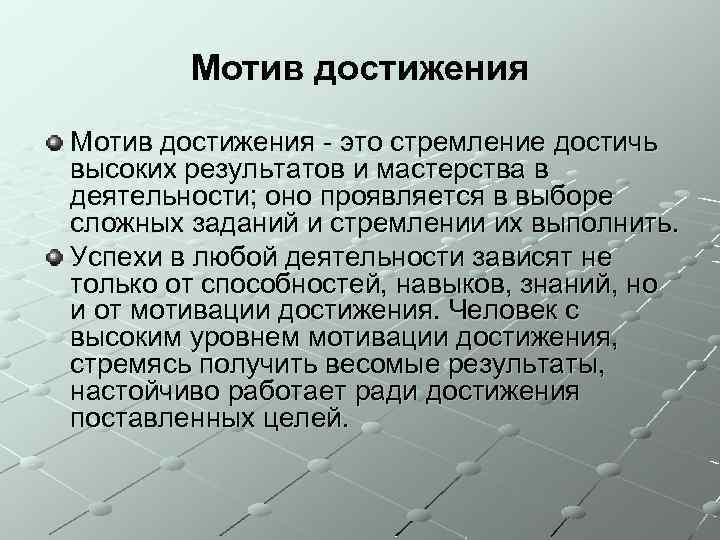 Мотив достижения

Мотив достижения - это стремление достичь высоких результатов и мастерства в деятельности; оно проявляется в выборе сложных заданий и стремлении их выполнить.

Успехи в любой деятельности зависят не только от способностей, навыков, знаний, но и от мотивации достижения. Человек с высоким уровнем мотивации достижения, стремясь получить весомые результаты, настойчиво работает ради достижения поставленных целей.